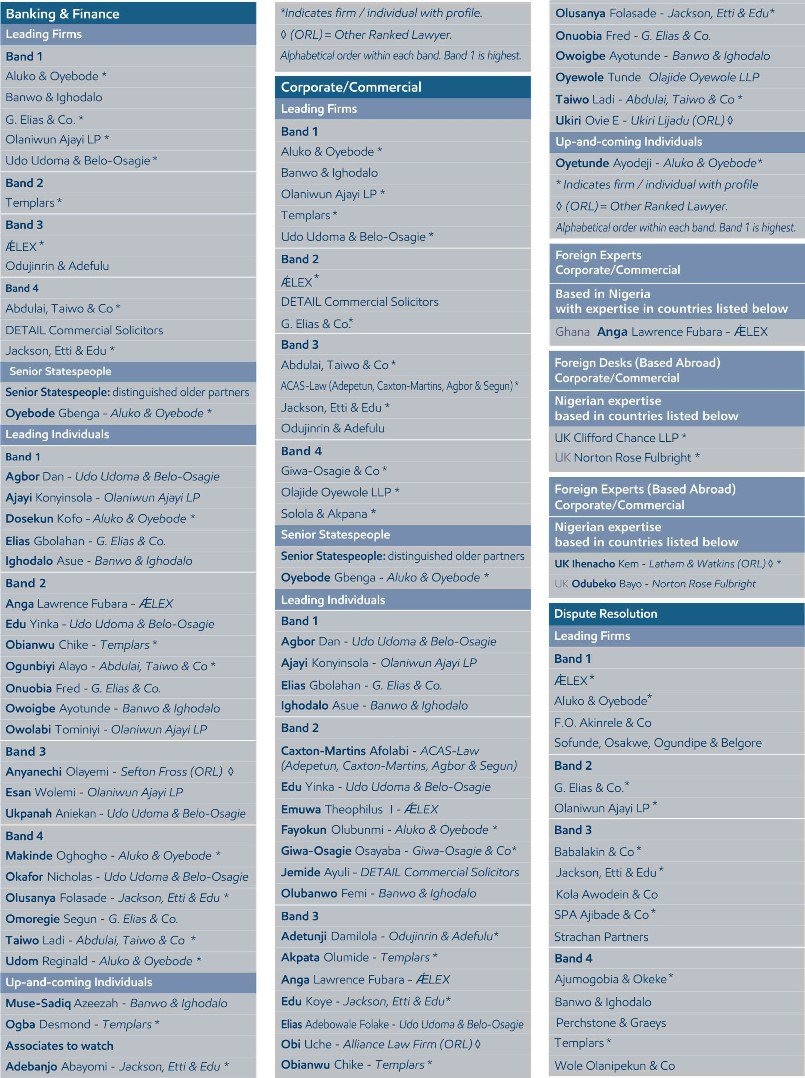 Banking & Finance
Leading Firms
Band 1
Aluko & Oyebode *
Banwo & Ighodalo
G. Elias & Co. *
Olaniwun Ajayi LP *
Udo Udoma & Belo-Osagie *
Band 2
Templars *
Band 3
ÆLEX *
Odujinrin & Adefulu
Band 4
Abdulai, Taiwo & Co *
DETAIL Commercial Solicitors
Jackson, Etti & Edu *
Senior Statespeople
Senior Statespeople: distinguished older partners
Oyebode Gbenga - Aluko & Oyebode *
Leading Individuals
Band 1
Agbor Dan - Udo Udoma & Belo-Osagie
Ajayi Konyinsola - Olaniwun Ajayi LP
Dosekun Kofo - Aluko & Oyebode *
Elias Gbolahan - G. Elias & Co.
Ighodalo Asue - Banwo & Ighodalo
Band 2
Anga Lawrence Fubara - ÆLEX
Edu Yinka - Udo Udoma & Belo-Osagie
Obianwu Chike - Templars *
Ogunbiyi Alayo - Abdulai, Taiwo & Co *
Onuobia Fred - G. Elias & Co.
Owoigbe Ayotunde - Banwo & Ighodalo
Owolabi Tominiyi - Olaniwun Ajayi LP
Band 3
Anyanechi Olayemi - Sefton Fross (ORL) ◊
Esan Wolemi - Olaniwun Ajayi LP
Ukpanah Aniekan - Udo Udoma & Belo-Osagie
Band 4
Makinde Oghogho - Aluko & Oyebode *
Okafor Nicholas - Udo Udoma & Belo-Osagie
Olusanya Folasade - Jackson, Etti & Edu *
Omoregie Segun - G. Elias & Co.
Taiwo Ladi - Abdulai, Taiwo & Co *
Udom Reginald - Aluko & Oyebode *
Up-and-coming Individuals
Muse-Sadiq Azeezah - Banwo & Ighodalo
Ogba Desmond - Templars *
Associates to watch
Adebanjo Abayomi - Jackson, Etti & Edu *

*Indicates firm / individual with profile.
◊ (ORL) = Other Ranked Lawyer.
Alphabetical order within each band. Band 1 is highest.

Corporate/Commercial
Leading Firms
Band 1
Aluko & Oyebode *
Banwo & Ighodalo
Olaniwun Ajayi LP *
Templars *
Udo Udoma & Belo-Osagie *
Band 2
ÆLEX *
DETAIL Commercial Solicitors
G. Elias & Co. *
Band 3
Abdulai, Taiwo & Co *
ACAS-Law (Adepetun, Caxton-Martins, Agbor & Segun) *
Jackson, Etti & Edu *
Odujinrin & Adefulu
Band 4
Giwa-Osagie & Co *
Olajide Oyewole LLP *
Solola & Akpana *
Senior Statespeople
Senior Statespeople: distinguished older partners
Oyebode Gbenga - Aluko & Oyebode *
Leading Individuals
Band 1
Agbor Dan - Udo Udoma & Belo-Osagie
Ajayi Konyinsola - Olaniwun Ajayi LP
Elias Gbolahan - G. Elias & Co.
Ighodalo Asue - Banwo & Ighodalo
Band 2
Caxton-Martins Afolabi - ACAS-Law (Adepetun, Caxton-Martins, Agbor & Segun)
Edu Yinka - Udo Udoma & Belo-Osagie
Emuwa Theophilus I - ÆLEX
Fayokun Olubunmi - Aluko & Oyebode *
Giwa-Osagie Osayaba - Giwa-Osagie & Co *
Jemide Ayuli - DETAIL Commercial Solicitors
Olubanwo Femi - Banwo & Ighodalo
Band 3
Adetunji Damilola - Odujinrin & Adefulu *
Akpata Olumide - Templars *
Anga Lawrence Fubara - ÆLEX
Edu Koye - Jackson, Etti & Edu *
Elias Adebowale Folake - Udo Udoma & Belo-Osagie
Obi Uche - Alliance Law Firm (ORL) ◊
Obianwu Chike - Templars *

Olusanya Folasade - Jackson, Etti & Edu *
Onuobia Fred - G. Elias & Co.
Owoigbe Ayotunde - Banwo & Ighodalo
Oyewole Tunde Olajide Oyewole LLP
Taiwo Ladi - Abdulai, Taiwo & Co *
Ukiri Ovie E - Ukiri Lijadu (ORL) ◊
Up-and-coming Individuals
Oyetunde Ayodeji - Aluko & Oyebode *
* Indicates firm / individual with profile
◊ (ORL) = Other Ranked Lawyer.
Alphabetical order within each band. Band 1 is highest.

Foreign Experts
Corporate/Commercial
Based in Nigeria
with expertise in countries listed below
Ghana Anga Lawrence Fubara - ÆLEX

Foreign Desks (Based Abroad)
Corporate/Commercial
Nigerian expertise
based in countries listed below
UK Clifford Chance LLP *
UK Norton Rose Fulbright *

Foreign Experts (Based Abroad)
Corporate/Commercial
Nigerian expertise
based in countries listed below
UK Ihenacho Kem - Latham & Watkins (ORL) ◊ *
UK Odubeko Bayo - Norton Rose Fulbright

Dispute Resolution
Leading Firms
Band 1
ÆLEX *
Aluko & Oyebode *
F.O. Akinrele & Co
Sofunde, Osakwe, Ogundipe & Belgore
Band 2
G. Elias & Co. *
Olaniwun Ajayi LP *
Band 3
Babalakin & Co *
Jackson, Etti & Edu *
Kola Awodein & Co
SPA Ajibade & Co *
Strachan Partners
Band 4
Ajumogobia & Okeke *
Banwo & Ighodalo
Perchstone & Graeys
Templars *
Wole Olanipekun & Co